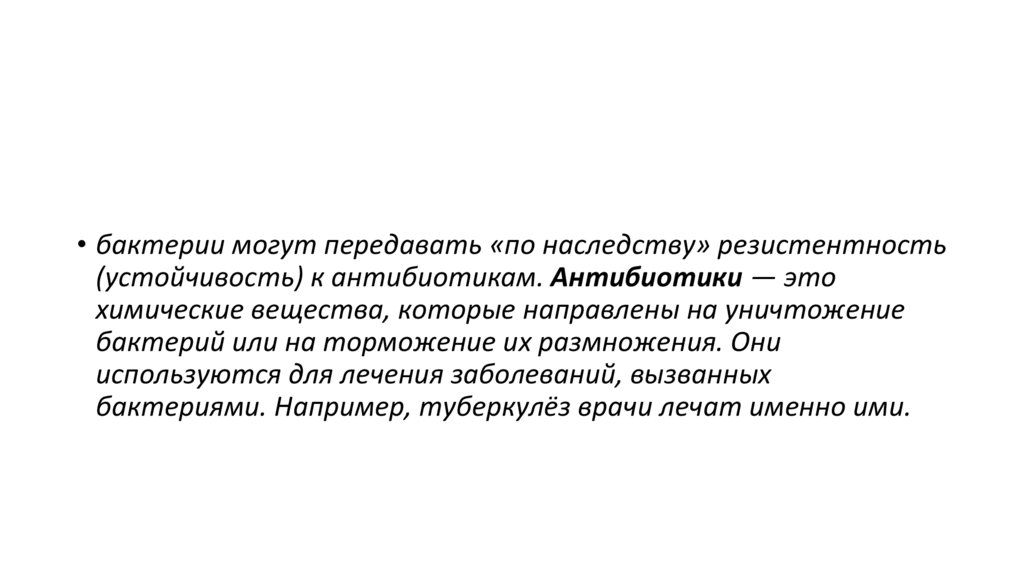 • бактерии могут передавать «по наследству» резистентность (устойчивость) к антибиотикам. Антибиотики — это химические вещества, которые направлены на уничтожение бактерий или на торможение их размножения. Они используются для лечения заболеваний, вызванных бактериями. Например, туберкулёз врачи лечат именно ими.